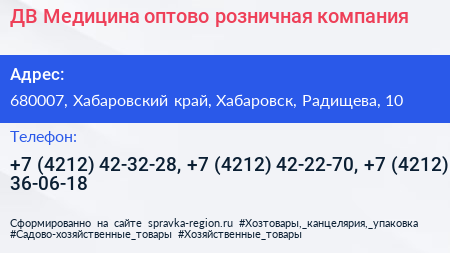 ДВ Медицина оптово розничная компания

Адрес:
680007, Хабаровский край, Хабаровск, Радищева, 10

Телефон:
+7 (4212) 42-32-28, +7 (4212) 42-22-70, +7 (4212) 36-06-18

Сформированно на сайте spravka-region.ru #Хозтовары,_канцелярия,_упаковка #Садово-хозяйственные_товары #Хозяйственные_товары